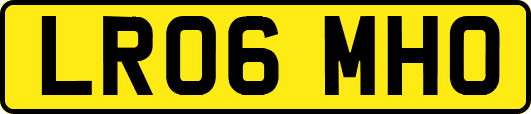 LR06 MHO